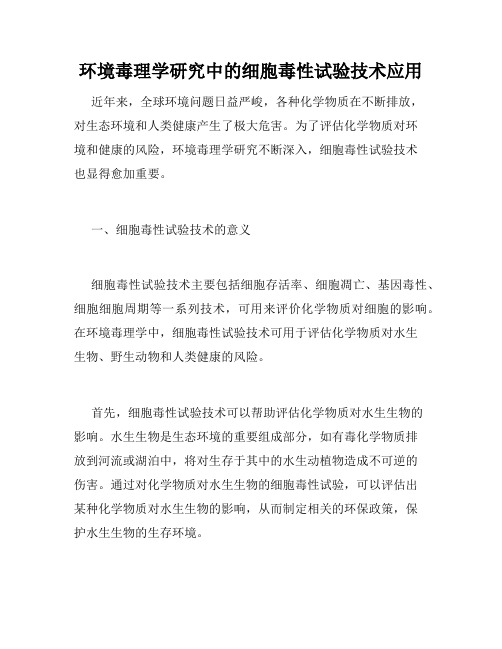 环境毒理学研究中的细胞毒性试验技术应用

近年来，全球环境问题日益严峻，各种化学物质在不断排放，对生态环境和人类健康产生了极大危害。为了评估化学物质对环境和健康的风险，环境毒理学研究不断深入，细胞毒性试验技术也显得愈加重要。

一、细胞毒性试验技术的意义

细胞毒性试验技术主要包括细胞存活率、细胞凋亡、基因毒性、细胞细胞周期等一系列技术，可用来评价化学物质对细胞的影响。在环境毒理学中，细胞毒性试验技术可用于评估化学物质对水生生物、野生动物和人类健康的风险。

首先，细胞毒性试验技术可以帮助评估化学物质对水生生物的影响。水生生物是生态环境的重要组成部分，如有毒化学物质排放到河流或湖泊中，将对生存于其中的水生动植物造成不可逆的伤害。通过对化学物质对水生生物的细胞毒性试验，可以评估出某种化学物质对水生生物的影响，从而制定相关的环保政策，保护水生生物的生存环境。